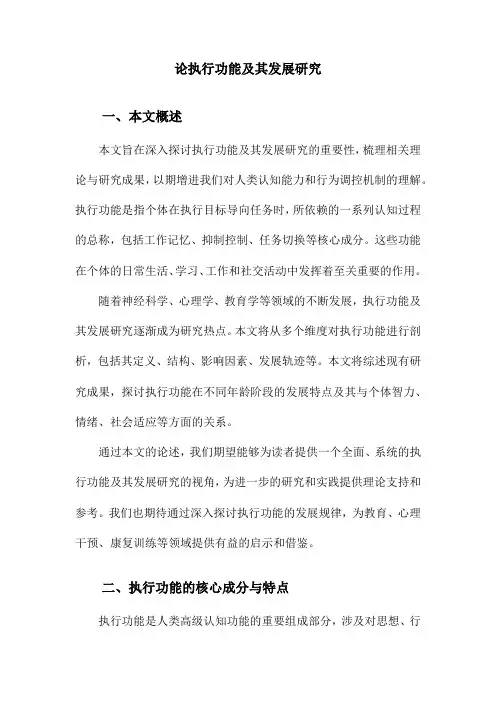 论执行功能及其发展研究

一、本文概述

本文旨在深入探讨执行功能及其发展研究的重要性，梳理相关理论与研究成果，以期增进我们对人类认知能力和行为调控机制的理解。执行功能是指个体在执行目标导向任务时，所依赖的一系列认知过程的总称，包括工作记忆、抑制控制、任务切换等核心成分。这些功能在个体的日常生活、学习、工作和社交活动中发挥着至关重要的作用。

随着神经科学、心理学、教育学等领域的不断发展，执行功能及其发展研究逐渐成为研究热点。本文将从多个维度对执行功能进行剖析，包括其定义、结构、影响因素、发展轨迹等。本文将综述现有研究成果，探讨执行功能在不同年龄阶段的发展特点及其与个体智力、情绪、社会适应等方面的关系。

通过本文的论述，我们期望能够为读者提供一个全面、系统的执行功能及其发展研究的视角，为进一步的研究和实践提供理论支持和参考。我们也期待通过深入探讨执行功能的发展规律，为教育、心理干预、康复训练等领域提供有益的启示和借鉴。

二、执行功能的核心成分与特点

执行功能是人类高级认知功能的重要组成部分，涉及对思想、行